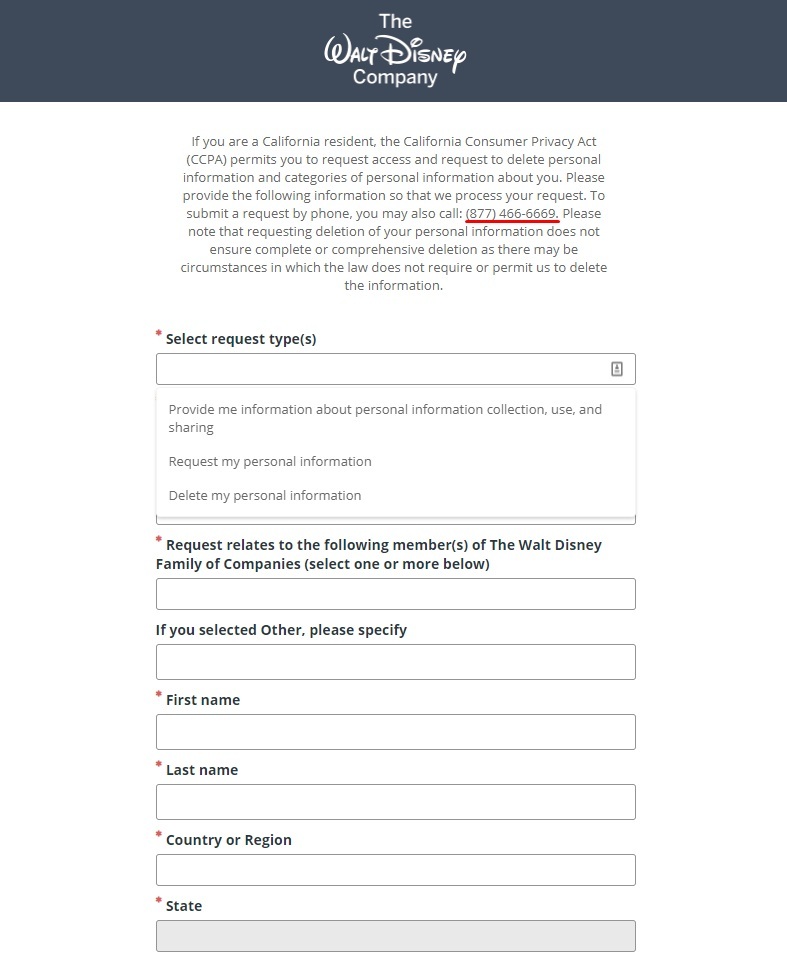 The
Walt Disney
Company

If you are a California resident, the California Consumer Privacy Act (CCPA) permits you to request access and request to delete personal information and categories of personal information about you. Please provide the following information so that we process your request. To submit a request by phone, you may also call: (877) 466-6669. Please note that requesting deletion of your personal information does not ensure complete or comprehensive deletion as there may be circumstances in which the law does not require or permit us to delete the information.

* Select request type(s)

Provide me information about personal information collection, use, and sharing

Request my personal information

Delete my personal information

* Request relates to the following member(s) of The Walt Disney Family of Companies (select one or more below)

If you selected Other, please specify

* First name

* Last name

* Country or Region

* State